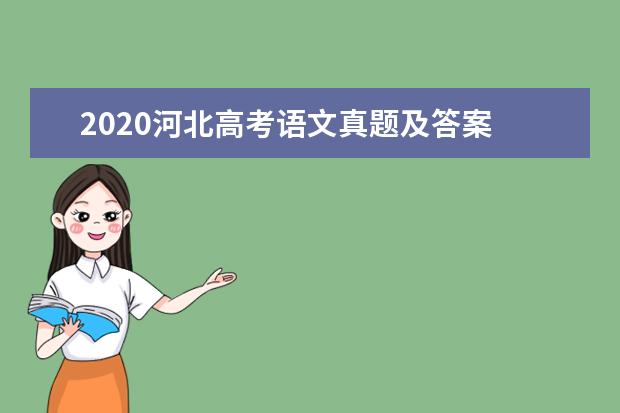 2020河北高考语文真题及答案